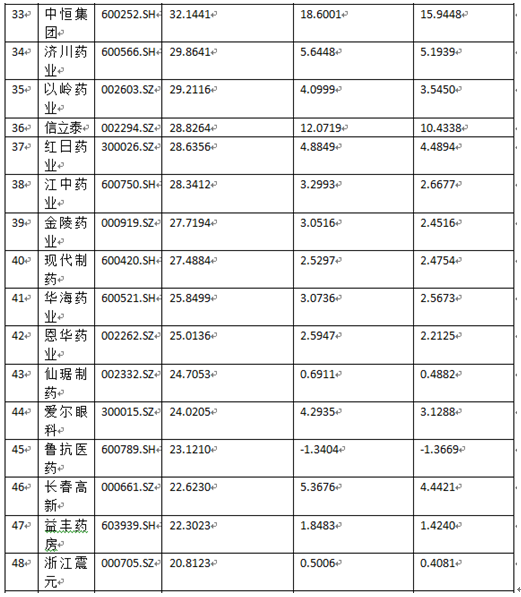 | 33 | 中恒集团 | 600252.SH | 32.1441 | 18.6001 | 15.9448 |
|---|---|---|---|---|---|
| 34 | 济川药业 | 600566.SH | 29.8641 | 5.6448 | 5.1939 |
| 35 | 以岭药业 | 002603.SZ | 29.2116 | 4.0999 | 3.5450 |
| 36 | 信立泰 | 002294.SZ | 28.8264 | 12.0719 | 10.4338 |
| 37 | 红日药业 | 300026.SZ | 28.6356 | 4.8849 | 4.4894 |
| 38 | 江中药业 | 600750.SH | 28.3412 | 3.2993 | 2.6677 |
| 39 | 金陵药业 | 000919.SZ | 27.7194 | 3.0516 | 2.4516 |
| 40 | 现代制药 | 600420.SH | 27.4884 | 2.5297 | 2.4754 |
| 41 | 华海药业 | 600521.SH | 25.8499 | 3.0736 | 2.5673 |
| 42 | 恩华药业 | 002262.SZ | 25.0136 | 2.5947 | 2.2125 |
| 43 | 仙琚制药 | 002332.SZ | 24.7053 | 0.6911 | 0.4882 |
| 44 | 爱尔眼科 | 300015.SZ | 24.0205 | 4.2935 | 3.1288 |
| 45 | 鲁抗医药 | 600789.SH | 23.1210 | -1.3404 | -1.3669 |
| 46 | 长春高新 | 000661.SZ | 22.6230 | 5.3676 | 4.4421 |
| 47 | 益丰药房 | 603939.SH | 22.3023 | 1.8483 | 1.4240 |
| 48 | 浙江震元 | 000705.SZ | 20.8123 | 0.5006 | 0.4081 |